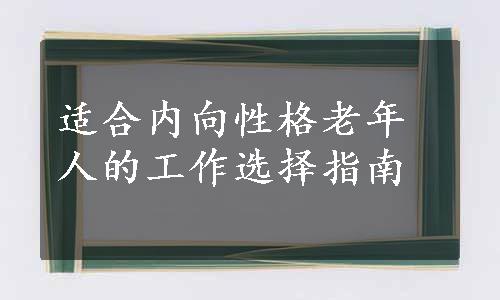 适合内向性格老年人的工作选择指南